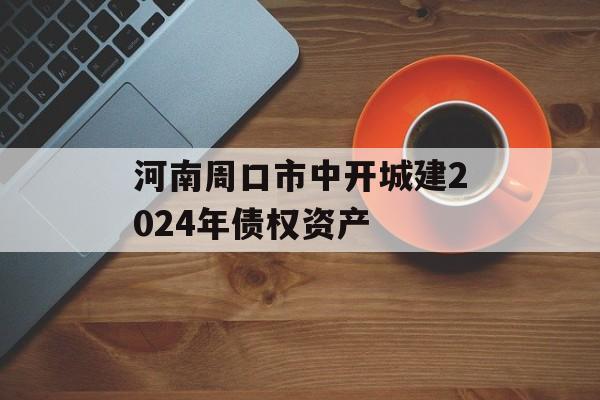 河南周口市中开城建2024年债权资产